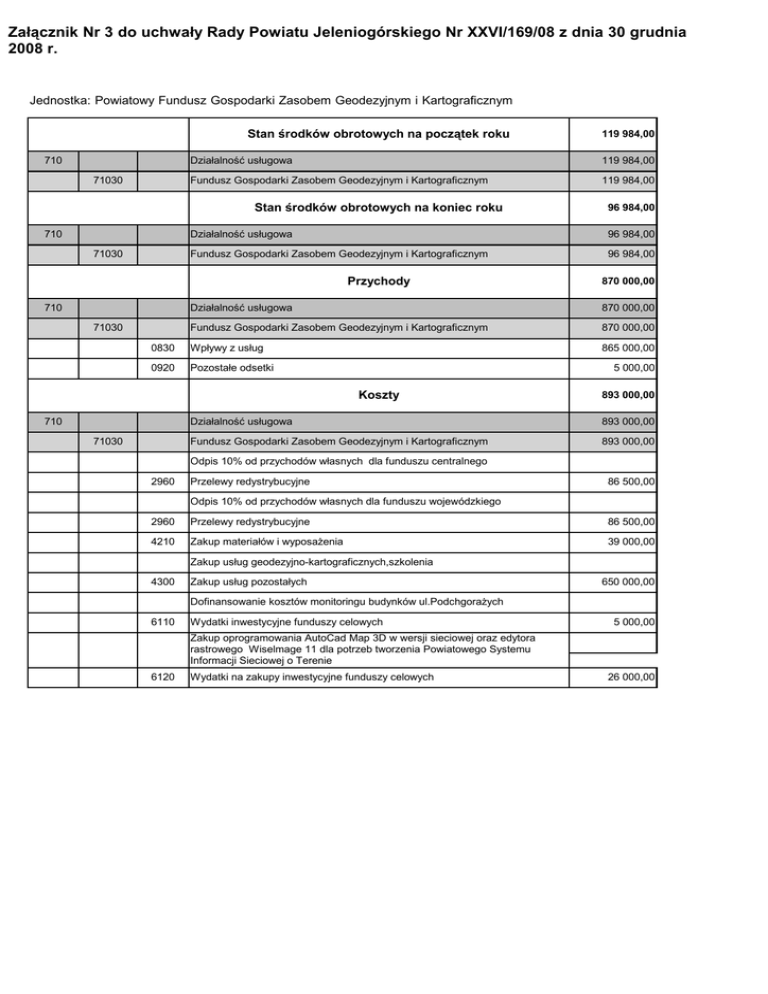 Załącznik Nr 3 do uchwały Rady Powiatu Jeleniogórskiego Nr XXVI/169/08 z dnia 30 grudnia 2008 r.

Jednostka: Powiatowy Fundusz Gospodarki Zasobem Geodezyjnym i Kartograficznym

| | | | Stan środków obrotowych na początek roku | 119 984,00 |
|---|---|---|---|---|
| 710 | | | Działalność usługowa | 119 984,00 |
| | 71030 | | Fundusz Gospodarki Zasobem Geodezyjnym i Kartograficznym | 119 984,00 |
| | | | Stan środków obrotowych na koniec roku | 96 984,00 |
| 710 | | | Działalność usługowa | 96 984,00 |
| | 71030 | | Fundusz Gospodarki Zasobem Geodezyjnym i Kartograficznym | 96 984,00 |
| | | | Przychody | 870 000,00 |
| 710 | | | Działalność usługowa | 870 000,00 |
| | 71030 | | Fundusz Gospodarki Zasobem Geodezyjnym i Kartograficznym | 870 000,00 |
| | | 0830 | Wpływy z usług | 865 000,00 |
| | | 0920 | Pozostałe odsetki | 5 000,00 |
| | | | Koszty | 893 000,00 |
| 710 | | | Działalność usługowa | 893 000,00 |
| | 71030 | | Fundusz Gospodarki Zasobem Geodezyjnym i Kartograficznym | 893 000,00 |
| | | | Odpis 10% od przychodów własnych dla funduszu centralnego | |
| | | 2960 | Przelewy redystrybucyjne | 86 500,00 |
| | | | Odpis 10% od przychodów własnych dla funduszu wojewódzkiego | |
| | | 2960 | Przelewy redystrybucyjne | 86 500,00 |
| | | 4210 | Zakup materiałów i wyposażenia | 39 000,00 |
| | | | Zakup usług geodezyjno-kartograficznych,szkolenia | |
| | | 4300 | Zakup usług pozostałych | 650 000,00 |
| | | | Dofinansowanie kosztów monitoringu budynków ul.Podchgorażych | |
| | | 6110 | Wydatki inwestycyjne funduszy celowych | 5 000,00 |
| | | | Zakup oprogramowania AutoCad Map 3D w wersji sieciowej oraz edytora rastrowego WiseImage 11 dla potrzeb tworzenia Powiatowego Systemu Informacji Sieciowej o Terenie | |
| | | 6120 | Wydatki na zakupy inwestycyjne funduszy celowych | 26 000,00 |